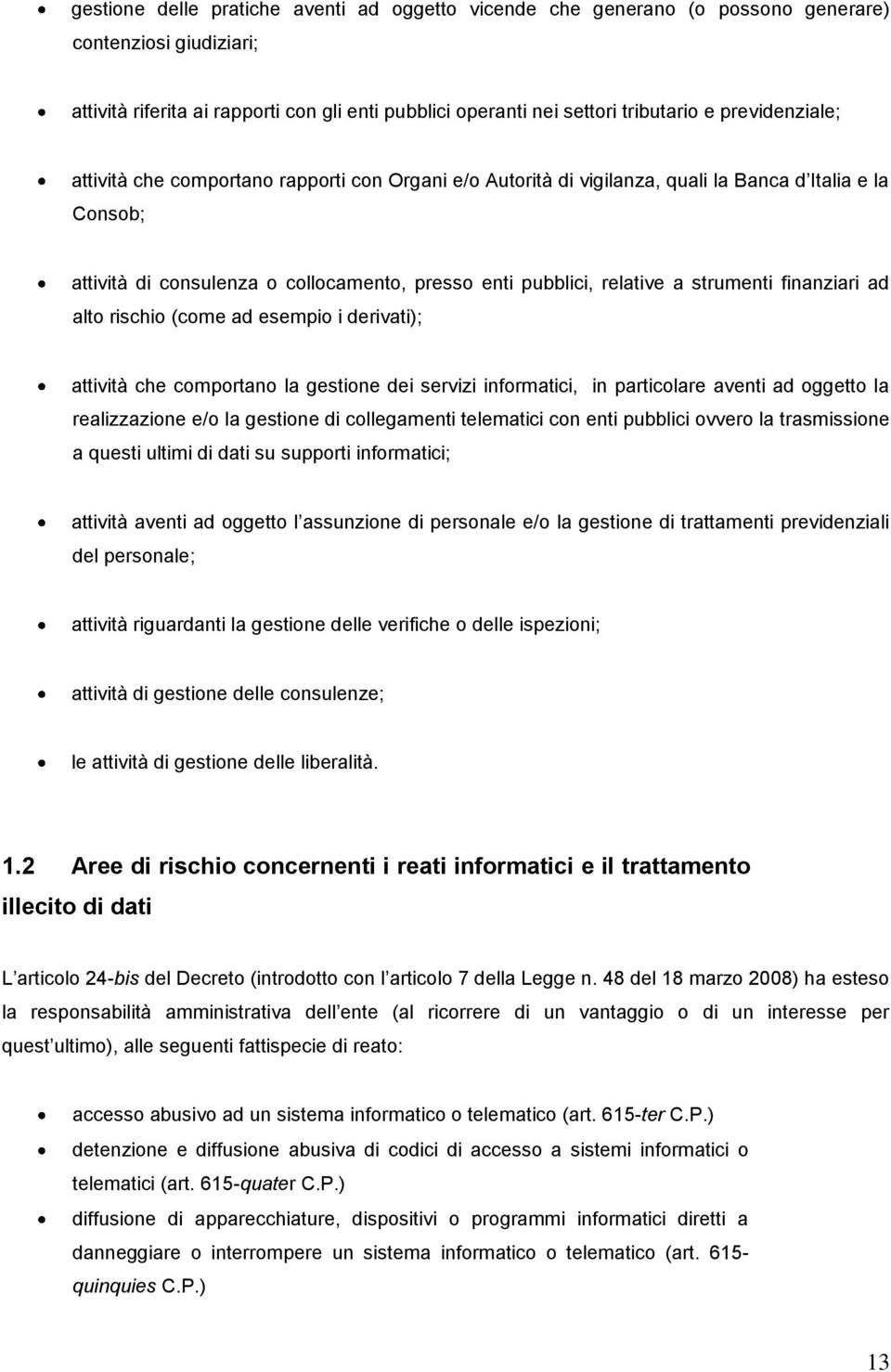 • gestione delle pratiche aventi ad oggetto vicende che generano (o possono generare) contenziosi giudiziari;

• attività riferita ai rapporti con gli enti pubblici operanti nei settori tributario e previdenziale;

• attività che comportano rapporti con Organi e/o Autorità di vigilanza, quali la Banca d Italia e la Consob;

• attività di consulenza o collocamento, presso enti pubblici, relative a strumenti finanziari ad alto rischio (come ad esempio i derivati);

• attività che comportano la gestione dei servizi informatici, in particolare aventi ad oggetto la realizzazione e/o la gestione di collegamenti telematici con enti pubblici ovvero la trasmissione a questi ultimi di dati su supporti informatici;

• attività aventi ad oggetto l assunzione di personale e/o la gestione di trattamenti previdenziali del personale;

• attività riguardanti la gestione delle verifiche o delle ispezioni;

• attività di gestione delle consulenze;

• le attività di gestione delle liberalità.

1.2 Aree di rischio concernenti i reati informatici e il trattamento illecito di dati

L articolo 24-bis del Decreto (introdotto con l articolo 7 della Legge n. 48 del 18 marzo 2008) ha esteso la responsabilità amministrativa dell ente (al ricorrere di un vantaggio o di un interesse per quest ultimo), alle seguenti fattispecie di reato:

• accesso abusivo ad un sistema informatico o telematico (art. 615-ter C.P.)
• detenzione e diffusione abusiva di codici di accesso a sistemi informatici o telematici (art. 615-quater C.P.)
• diffusione di apparecchiature, dispositivi o programmi informatici diretti a danneggiare o interrompere un sistema informatico o telematico (art. 615-quinquies C.P.)

13